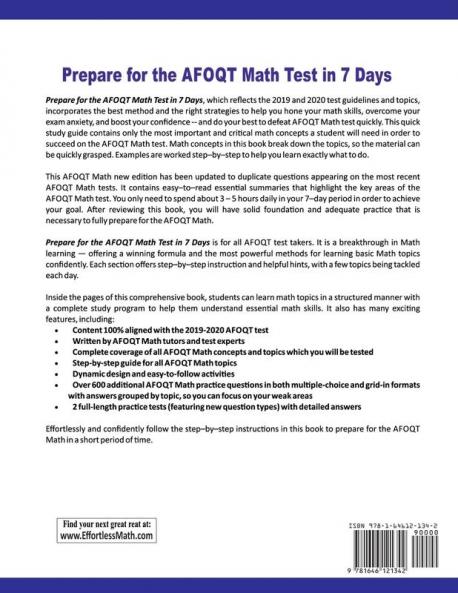 Prepare for the AFOQT Math Test in 7 Days

Prepare for the AFOQT Math Test in 7 Days, which reflects the 2019 and 2020 test guidelines and topics, incorporates the best method and the right strategies to help you hone your math skills, overcome your exam anxiety, and boost your confidence -- and do your best to defeat AFOQT Math test quickly. This quick study guide contains only the most important and critical math concepts a student will need in order to succeed on the AFOQT Math test. Math concepts in this book break down the topics, so the material can be quickly grasped. Examples are worked step–by–step to help you learn exactly what to do.

This AFOQT Math new edition has been updated to duplicate questions appearing on the most recent AFOQT Math tests. It contains easy–to–read essential summaries that highlight the key areas of the AFOQT Math test. You only need to spend about 3 – 5 hours daily in your 7–day period in order to achieve your goal. After reviewing this book, you will have solid foundation and adequate practice that is necessary to fully prepare for the AFOQT Math.

Prepare for the AFOQT Math Test in 7 Days is for all AFOQT test takers. It is a breakthrough in Math learning — offering a winning formula and the most powerful methods for learning basic Math topics confidently. Each section offers step–by–step instruction and helpful hints, with a few topics being tackled each day.

Inside the pages of this comprehensive book, students can learn math topics in a structured manner with a complete study program to help them understand essential math skills. It also has many exciting features, including:
• Content 100% aligned with the 2019-2020 AFOQT test
• Written by AFOQT Math tutors and test experts
• Complete coverage of all AFOQT Math concepts and topics which you will be tested
• Step-by-step guide for all AFOQT Math topics
• Dynamic design and easy-to-follow activities
• Over 600 additional AFOQT Math practice questions in both multiple-choice and grid-in formats with answers grouped by topic, so you can focus on your weak areas
• 2 full-length practice tests (featuring new question types) with detailed answers

Effortlessly and confidently follow the step–by–step instructions in this book to prepare for the AFOQT Math in a short period of time.

Find your next great reat at:
www.EffortlessMath.com

ISBN 978-1-64612-134-2
90000
9 781646 121342